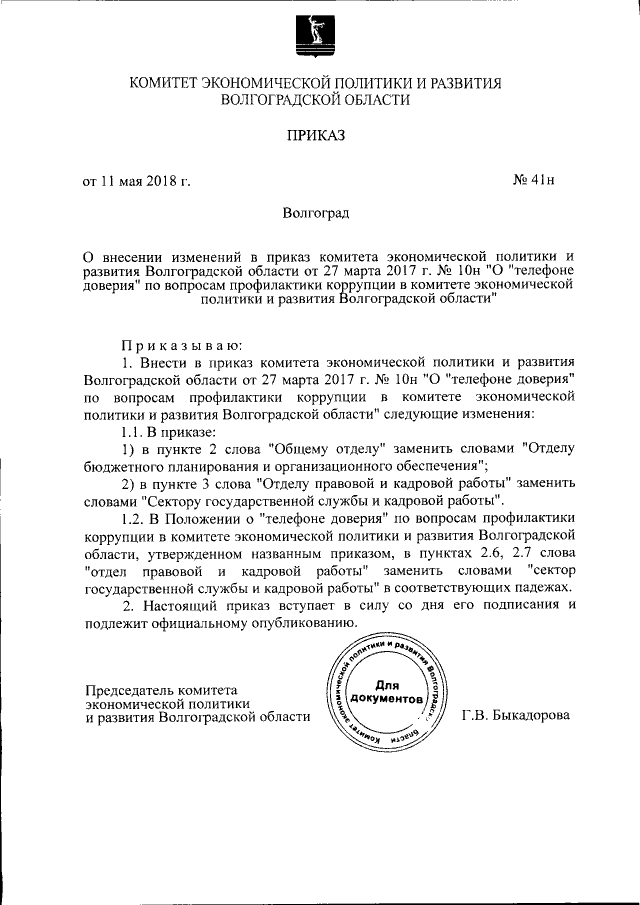 КОМИТЕТ ЭКОНОМИЧЕСКОЙ ПОЛИТИКИ И РАЗВИТИЯ ВОЛГОГРАДСКОЙ ОБЛАСТИ

ПРИКАЗ

от 11 мая 2018 г. № 41н

Волгоград

О внесении изменений в приказ комитета экономической политики и развития Волгоградской области от 27 марта 2017 г. № 10н "О "телефоне доверия" по вопросам профилактики коррупции в комитете экономической политики и развития Волгоградской области"

Приказываю:

1. Внести в приказ комитета экономической политики и развития Волгоградской области от 27 марта 2017 г. № 10н "О "телефоне доверия" по вопросам профилактики коррупции в комитете экономической политики и развития Волгоградской области" следующие изменения:

1.1. В приказе:

1) в пункте 2 слова "Общему отделу" заменить словами "Отделу бюджетного планирования и организационного обеспечения";

2) в пункте 3 слова "Отделу правовой и кадровой работы" заменить словами "Сектору государственной службы и кадровой работы".

1.2. В Положении о "телефоне доверия" по вопросам профилактики коррупции в комитете экономической политики и развития Волгоградской области, утвержденном названным приказом, в пунктах 2.6, 2.7 слова "отдел правовой и кадровой работы" заменить словами "сектор государственной службы и кадровой работы" в соответствующих падежах.

2. Настоящий приказ вступает в силу со дня его подписания и подлежит официальному опубликованию.

Председатель комитета экономической политики и развития Волгоградской области

Комитет экономической политики и развития Волгоградской области
Для документов

Г.В. Быкадорова